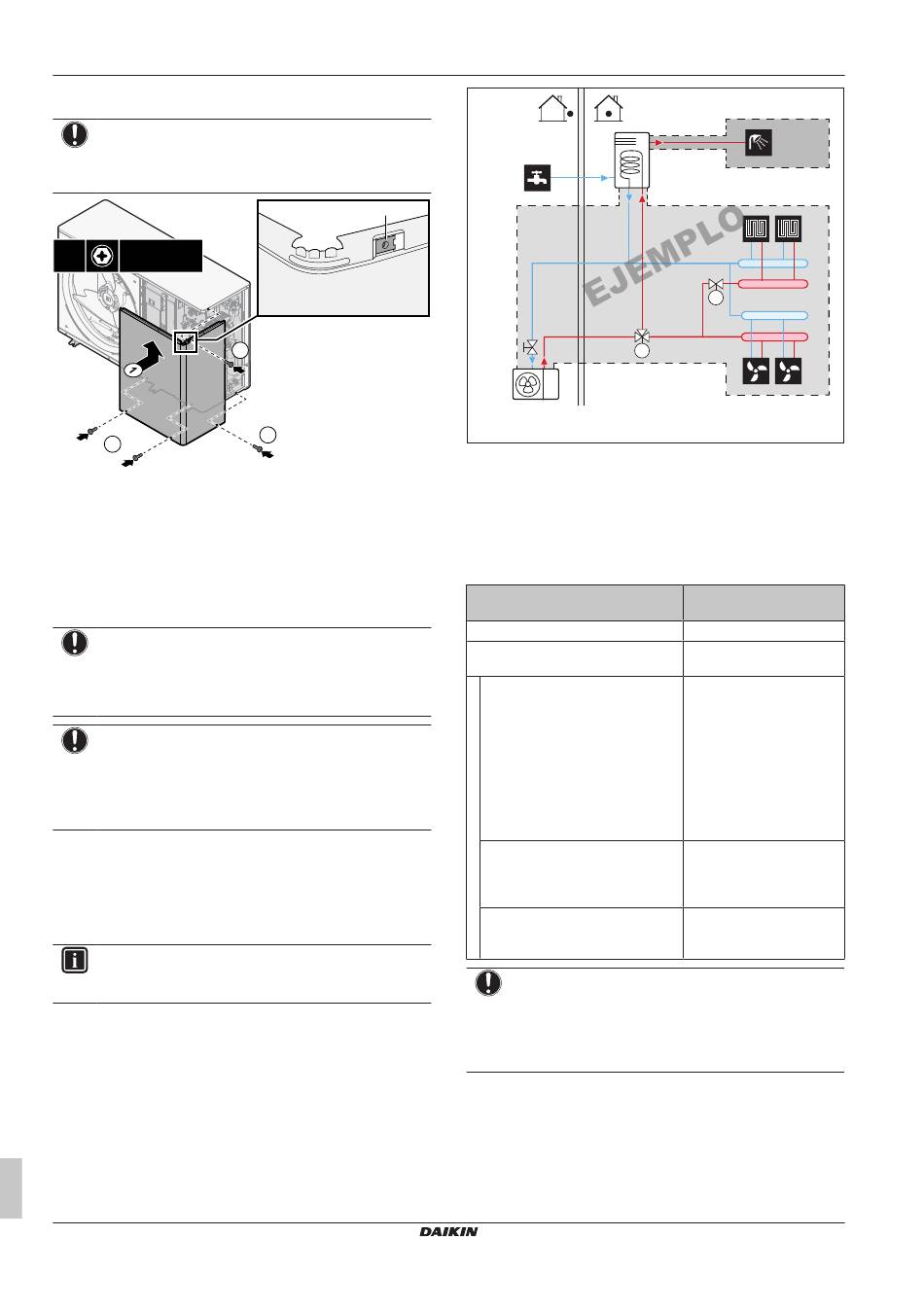 EJEMPLO

DAIKIN